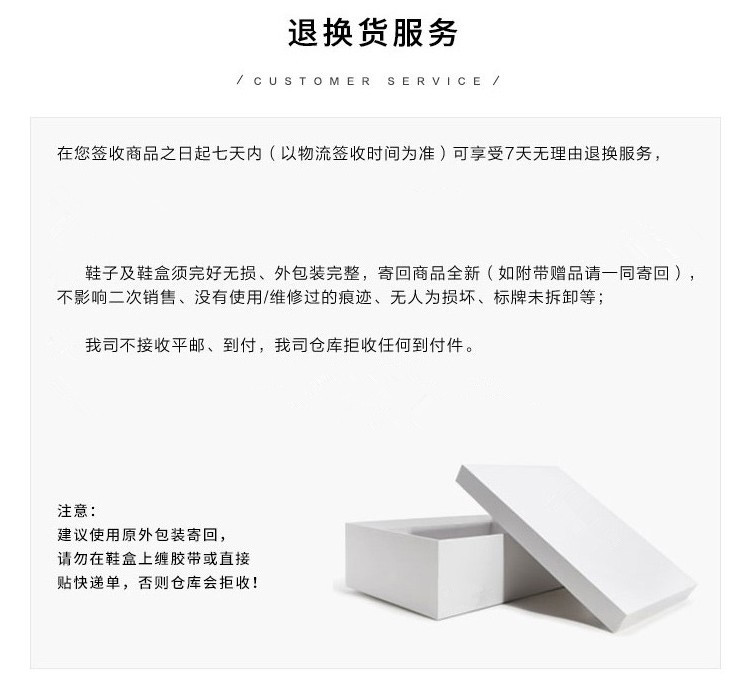 退换货服务

/ CUSTOMER SERVICE /

在您签收商品之日起七天内（以物流签收时间为准）可享受7天无理由退换服务，

鞋子及鞋盒须完好无损、外包装完整，寄回商品全新（如附带赠品请一同寄回），不影响二次销售、没有使用/维修过的痕迹、无人为损坏、标牌未拆卸等；

我司不接收平邮、到付，我司仓库拒收任何到付件。

注意：
建议使用原外包装寄回，
请勿在鞋盒上缠胶带或直接
贴快递单，否则仓库会拒收！